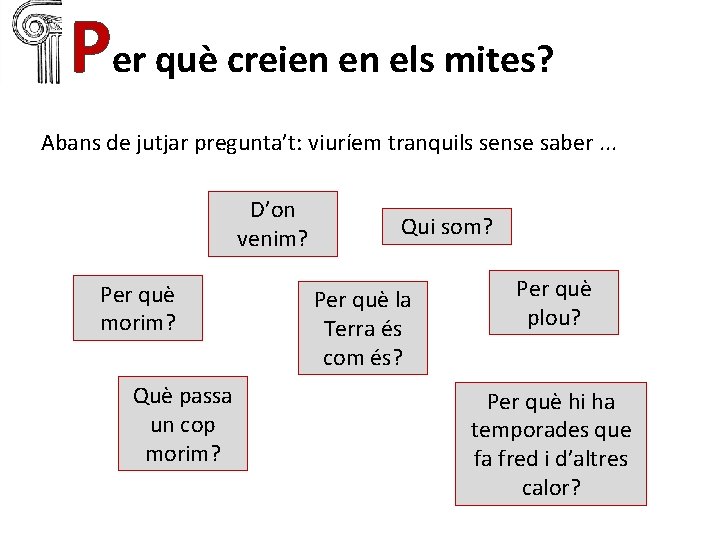 Per què creien en els mites?

Abans de jutjar pregunta't: viuríem tranquils sense saber ...

D'on venim?

Qui som?

Per què morim?

Per què la Terra és com és?

Per què plou?

Què passa un cop morim?

Per què hi ha temporades que fa fred i d'altres calor?